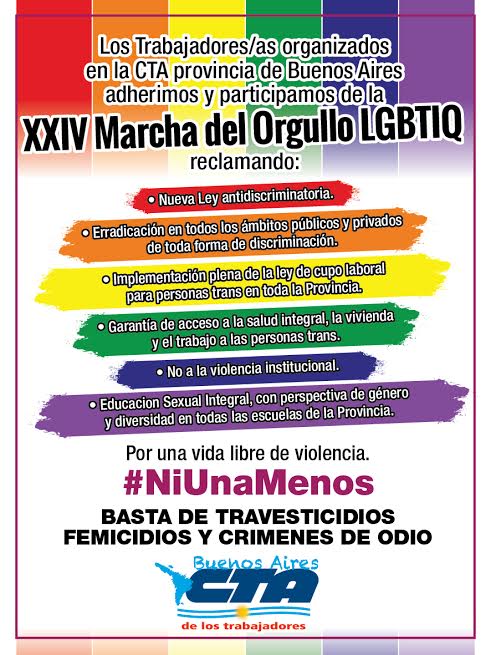 Los Trabajadores/as organizados en la CTA provincia de Buenos Aires adherimos y participamos de la

XXIV Marcha del Orgullo LGBTIQ

reclamando:

• Nueva Ley antidiscriminatoria.

• Erradicación en todos los ámbitos públicos y privados de toda forma de discriminación.

• Implementación plena de la ley de cupo laboral para personas trans en toda la Provincia.

• Garantía de acceso a la salud integral, la vivienda y el trabajo a las personas trans.

• No a la violencia institucional.

• Educacion Sexual Integral, con perspectiva de género y diversidad en todas las escuelas de la Provincia.

Por una vida libre de violencia.

#NiUnaMenos

BASTA DE TRAVESTICIDIOS FEMICIDIOS Y CRIMENES DE ODIO

Buenos Aires
CTA
de los trabajadores